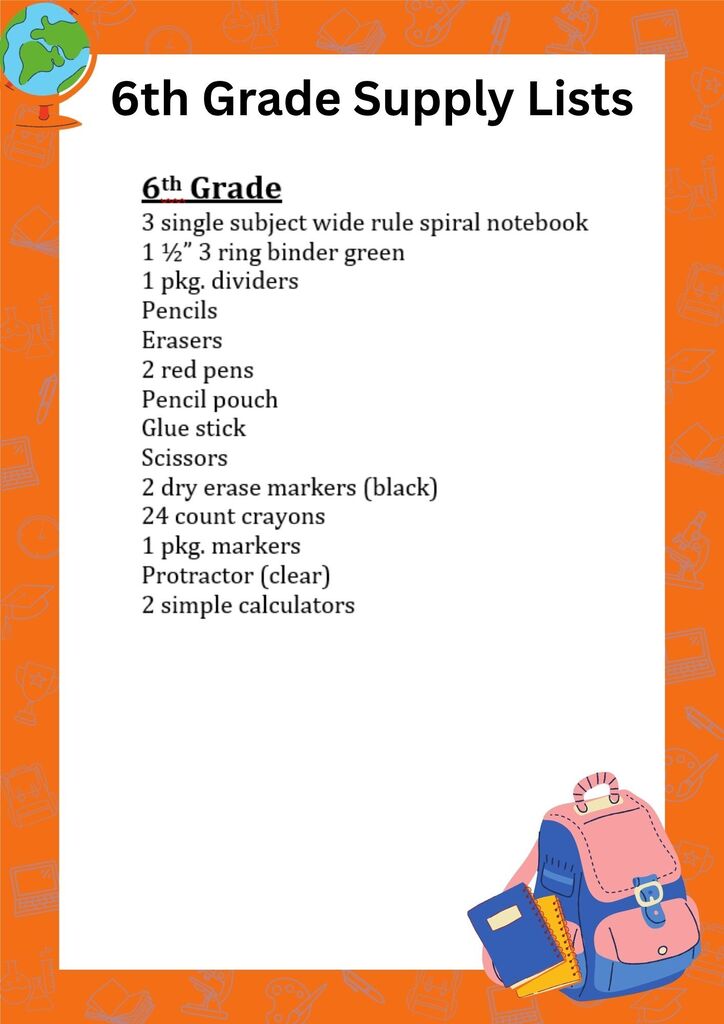 6th Grade Supply Lists

6th Grade
3 single subject wide rule spiral notebook
1 ½" 3 ring binder green
1 pkg. dividers
Pencils
Erasers
2 red pens
Pencil pouch
Glue stick
Scissors
2 dry erase markers (black)
24 count crayons
1 pkg. markers
Protractor (clear)
2 simple calculators